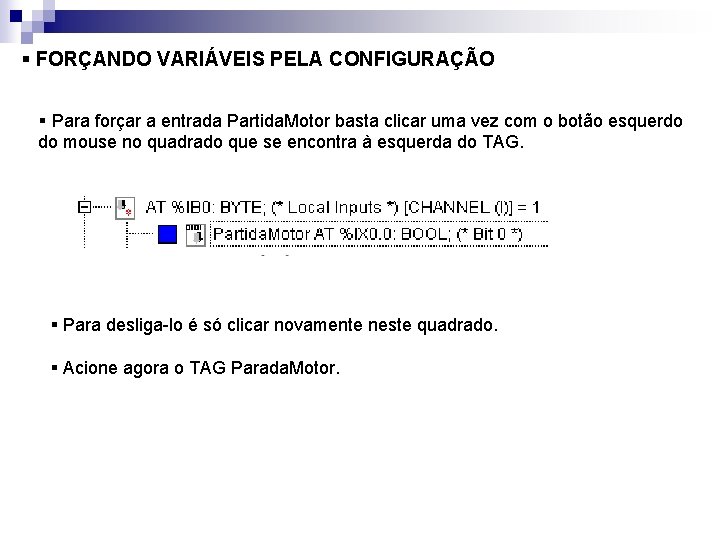 ▪ FORÇANDO VARIÁVEIS PELA CONFIGURAÇÃO

▪ Para forçar a entrada PartidaMotor basta clicar uma vez com o botão esquerdo do mouse no quadrado que se encontra à esquerda do TAG.

AT %IB0: BYTE; (* Local Inputs *) [CHANNEL (I)] = 1
PartidaMotor AT %IX0.0: BOOL; (* Bit 0 *)

▪ Para desliga-lo é só clicar novamente neste quadrado.

▪ Acione agora o TAG ParadaMotor.